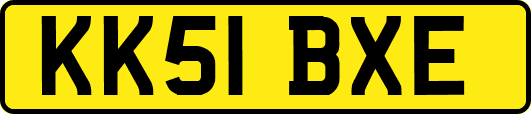 KK51 BXE